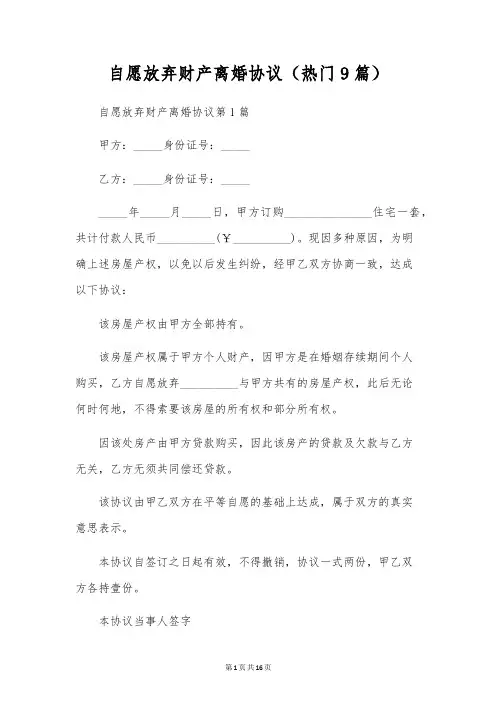 自愿放弃财产离婚协议（热门9篇）

自愿放弃财产离婚协议第1篇

甲方：_____身份证号：_____

乙方：_____身份证号：_____

_____年_____月_____日，甲方订购_______________住宅一套，共计付款人民币__________（￥__________）。现因多种原因，为明确上述房屋产权，以免以后发生纠纷，经甲乙双方协商一致，达成以下协议：

该房屋产权由甲方全部持有。

该房屋产权属于甲方个人财产，因甲方是在婚姻存续期间个人购买，乙方自愿放弃__________与甲方共有的房屋产权，此后无论何时何地，不得索要该房屋的所有权和部分所有权。

因该处房产由甲方贷款购买，因此该房产的贷款及欠款与乙方无关，乙方无须共同偿还贷款。

该协议由甲乙双方在平等自愿的基础上达成，属于双方的真实意思表示。

本协议自签订之日起有效，不得撤销，协议一式两份，甲乙双方各持壹份。

本协议当事人签字

第1页共16页